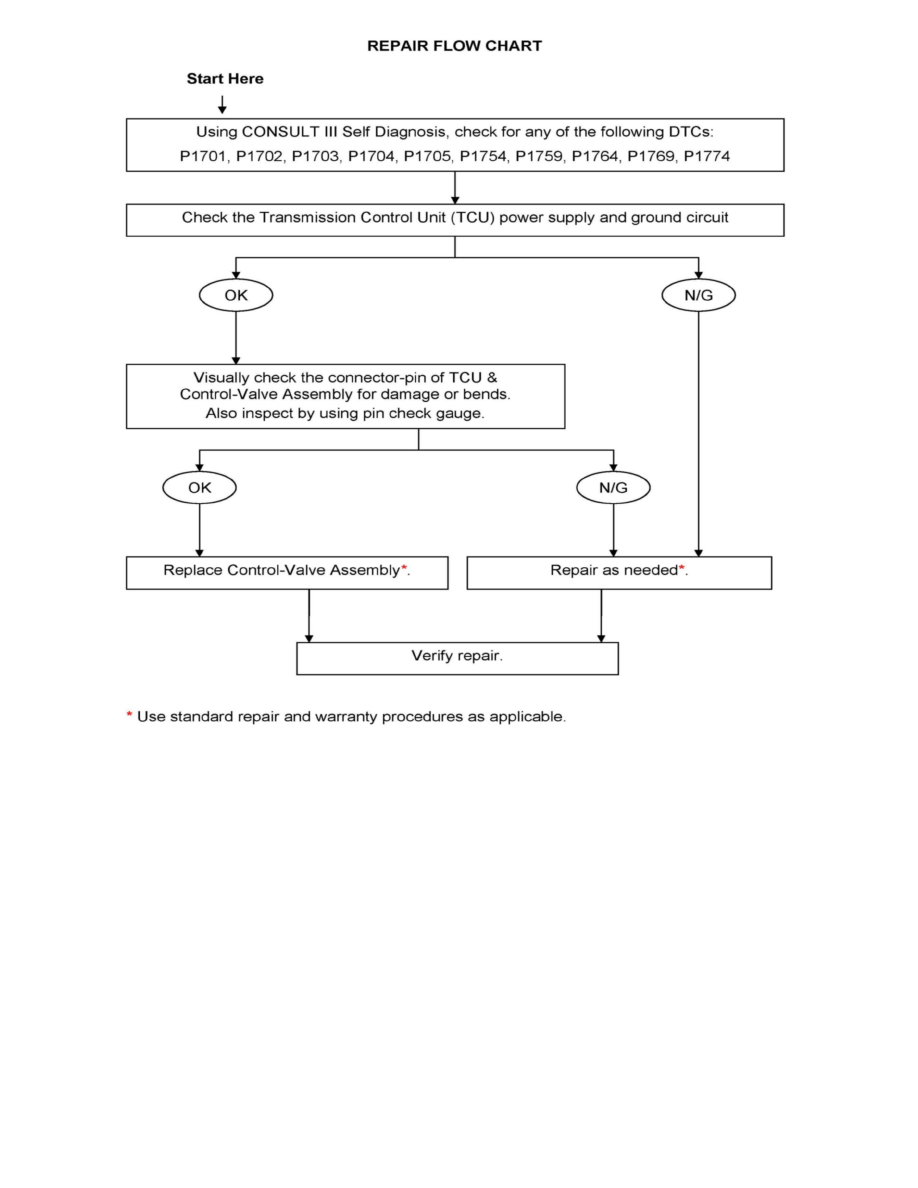 REPAIR FLOW CHART

Start Here

Using CONSULT III Self Diagnosis, check for any of the following DTCs:
P1701, P1702, P1703, P1704, P1705, P1754, P1759, P1764, P1769, P1774

Check the Transmission Control Unit (TCU) power supply and ground circuit

OK

N/G

Visually check the connector-pin of TCU & Control-Valve Assembly for damage or bends. Also inspect by using pin check gauge.

OK

N/G

Replace Control-Valve Assembly*.

Repair as needed*.

Verify repair.

* Use standard repair and warranty procedures as applicable.